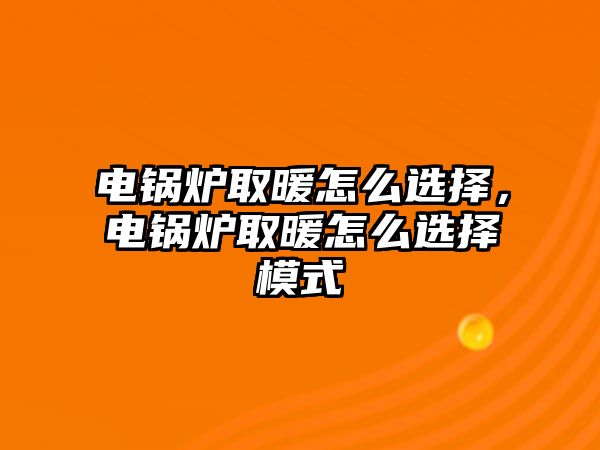 电锅炉取暖怎么选择，电锅炉取暖怎么选择模式